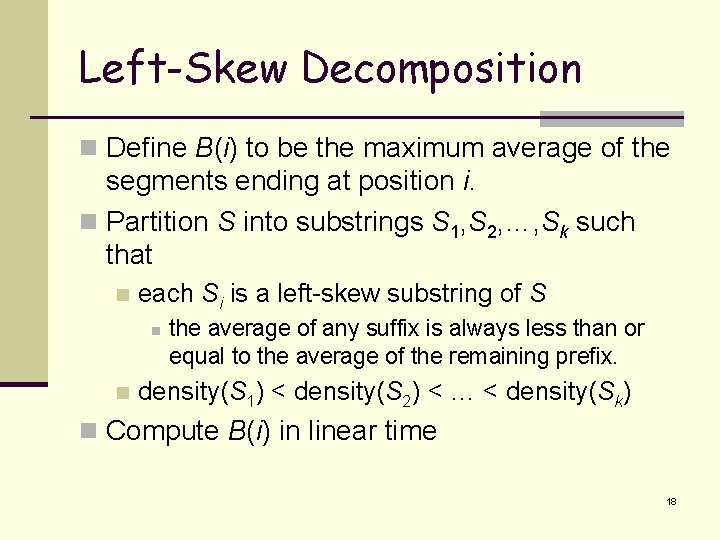 Left-Skew Decomposition

Define $B(i)$ to be the maximum average of the segments ending at position $i$.

Partition $S$ into substrings $S_1, S_2, \ldots, S_k$ such that

each $S_i$ is a left-skew substring of $S$

the average of any suffix is always less than or equal to the average of the remaining prefix.

density($S_1$) < density($S_2$) < … < density($S_k$)

Compute $B(i)$ in linear time

18